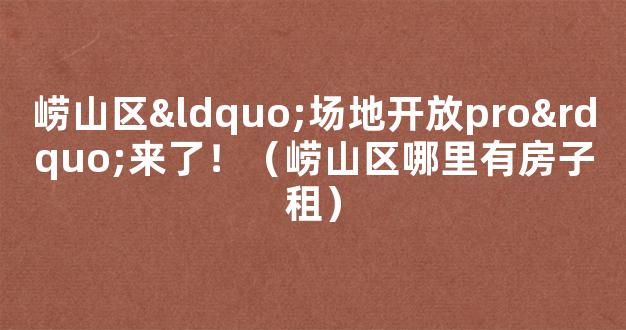 崂山区&ldquo;场地开放pro&rdquo;来了！（崂山区哪里有房子租）